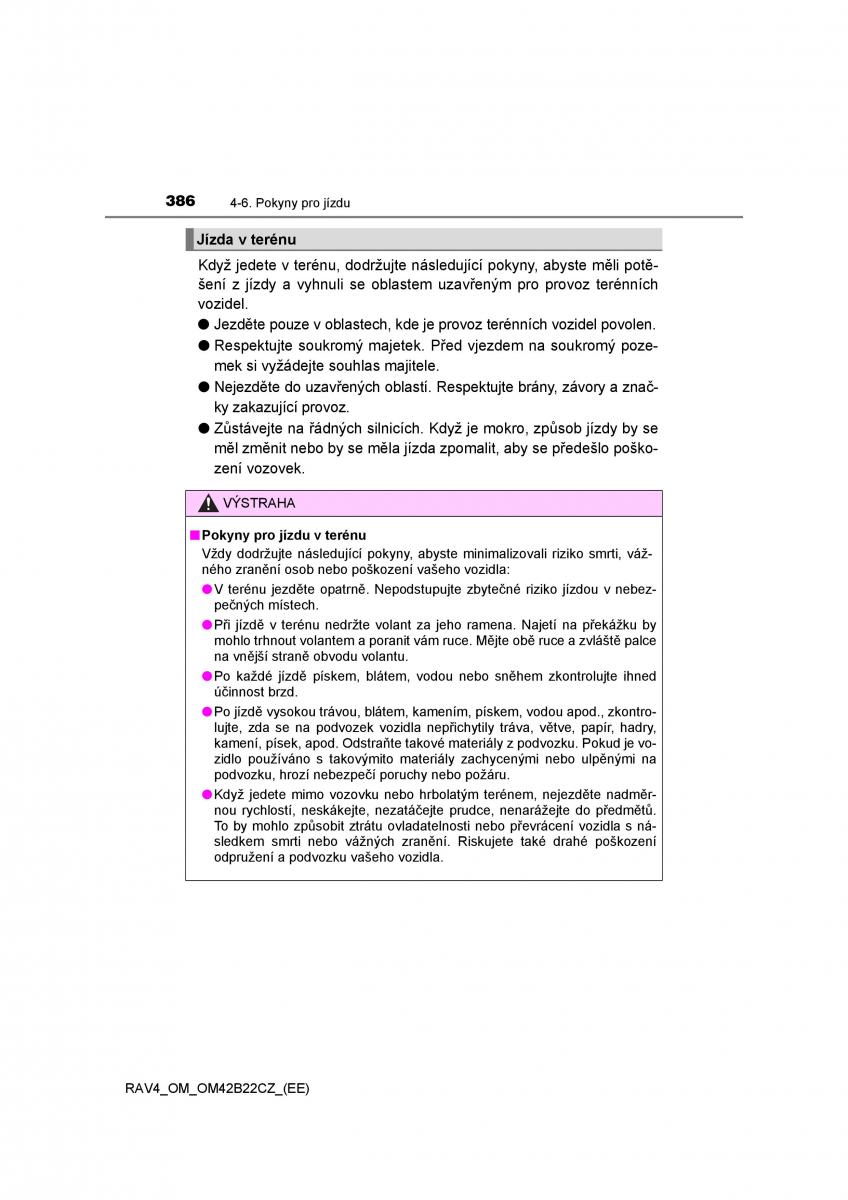 386 4-6. Pokyny pro jízdu

Jízda v terénu

Když jedete v terénu, dodržujte následující pokyny, abyste měli potěšení z jízdy a vyhnuli se oblastem uzavřeným pro provoz terénních vozidel.

● Jezděte pouze v oblastech, kde je provoz terénních vozidel povolen.

● Respektujte soukromý majetek. Před vjezdem na soukromý pozemek si vyžádejte souhlas majitele.

● Nejezděte do uzavřených oblastí. Respektujte brány, závory a značky zakazující provoz.

● Zůstávejte na řádných silnicích. Když je mokro, způsob jízdy by se měl změnit nebo by se měla jízda zpomalit, aby se předešlo poškození vozovek.

VÝSTRAHA

■ Pokyny pro jízdu v terénu
Vždy dodržujte následující pokyny, abyste minimalizovali riziko smrti, vážného zranění osob nebo poškození vašeho vozidla:

● V terénu jezděte opatrně. Nepodstupujte zbytečné riziko jízdou v nebezpečných místech.

● Při jízdě v terénu nedržte volant za jeho ramena. Najetí na překážku by mohlo trhnout volantem a poranit vám ruce. Mějte obě ruce a zvláště palce na vnější straně obvodu volantu.

● Po každé jízdě pískem, blátem, vodou nebo sněhem zkontrolujte ihned účinnost brzd.

● Po jízdě vysokou trávou, blátem, kamením, pískem, vodou apod., zkontrolujte, zda se na podvozek vozidla nepřichytily tráva, větve, papír, hadry, kamení, písek, apod. Odstraňte takové materiály z podvozku. Pokud je vozidlo používáno s takovýmito materiály zachycenými nebo ulpěnými na podvozku, hrozí nebezpečí poruchy nebo požáru.

● Když jedete mimo vozovku nebo hrbolatým terénem, nejezděte nadměrnou rychlostí, neskákejte, nezatáčejte prudce, nenarážejte do předmětů. To by mohlo způsobit ztrátu ovladatelnosti nebo převrácení vozidla s následkem smrti nebo vážných zranění. Riskujete také drahé poškození odpružení a podvozku vašeho vozidla.

RAV4_OM_OM42B22CZ_(EE)